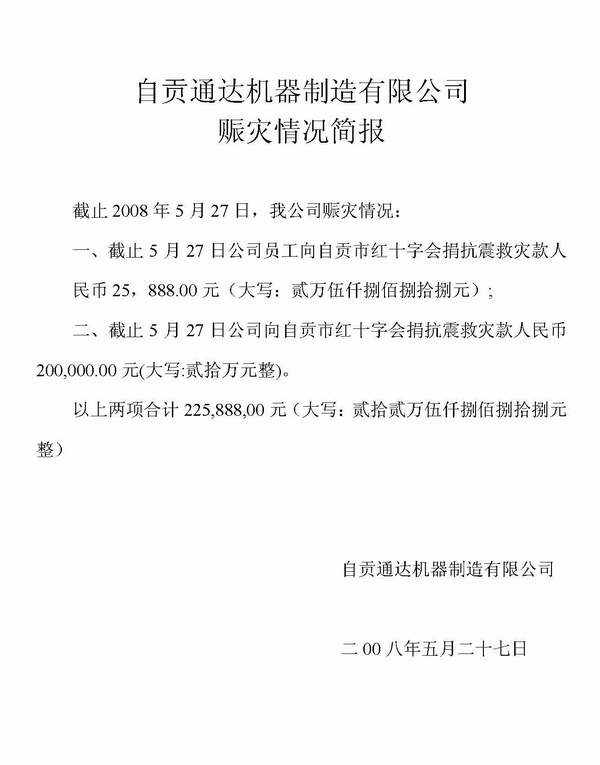 自贡通达机器制造有限公司
赈灾情况简报

截止 2008 年 5 月 27 日，我公司赈灾情况：

一、截止 5 月 27 日公司员工向自贡市红十字会捐抗震救灾款人民币 25，888.00 元（大写：贰万伍仟捌佰捌拾捌元）；

二、截止 5 月 27 日公司向自贡市红十字会捐抗震救灾款人民币 200,000.00 元(大写:贰拾万元整)。

以上两项合计 225,888,00 元（大写：贰拾贰万伍仟捌佰捌拾捌元整）

自贡通达机器制造有限公司

二 00 八年五月二十七日